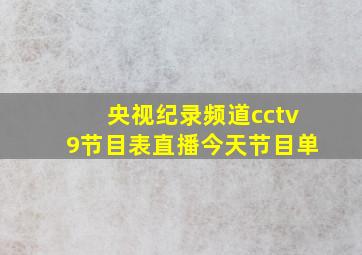 央视纪录频道cctv9节目表直播今天节目单